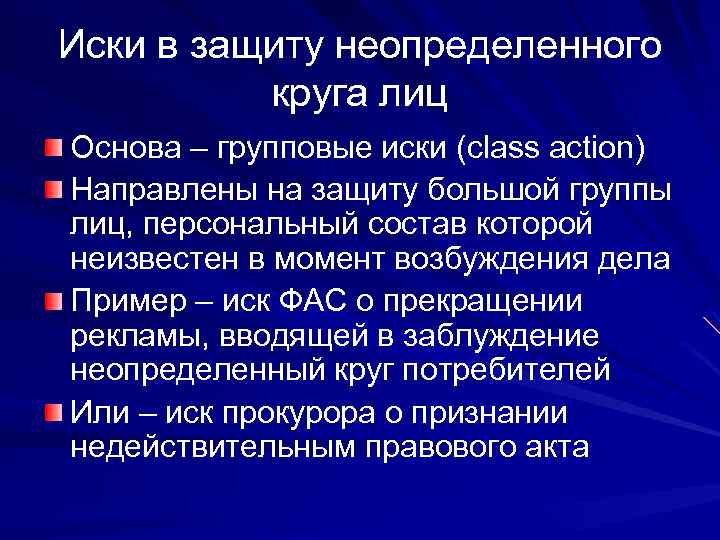 Иски в защиту неопределенного круга лиц

Основа – групповые иски (class action)

Направлены на защиту большой группы лиц, персональный состав которой неизвестен в момент возбуждения дела

Пример – иск ФАС о прекращении рекламы, вводящей в заблуждение неопределенный круг потребителей

Или – иск прокурора о признании недействительным правового акта